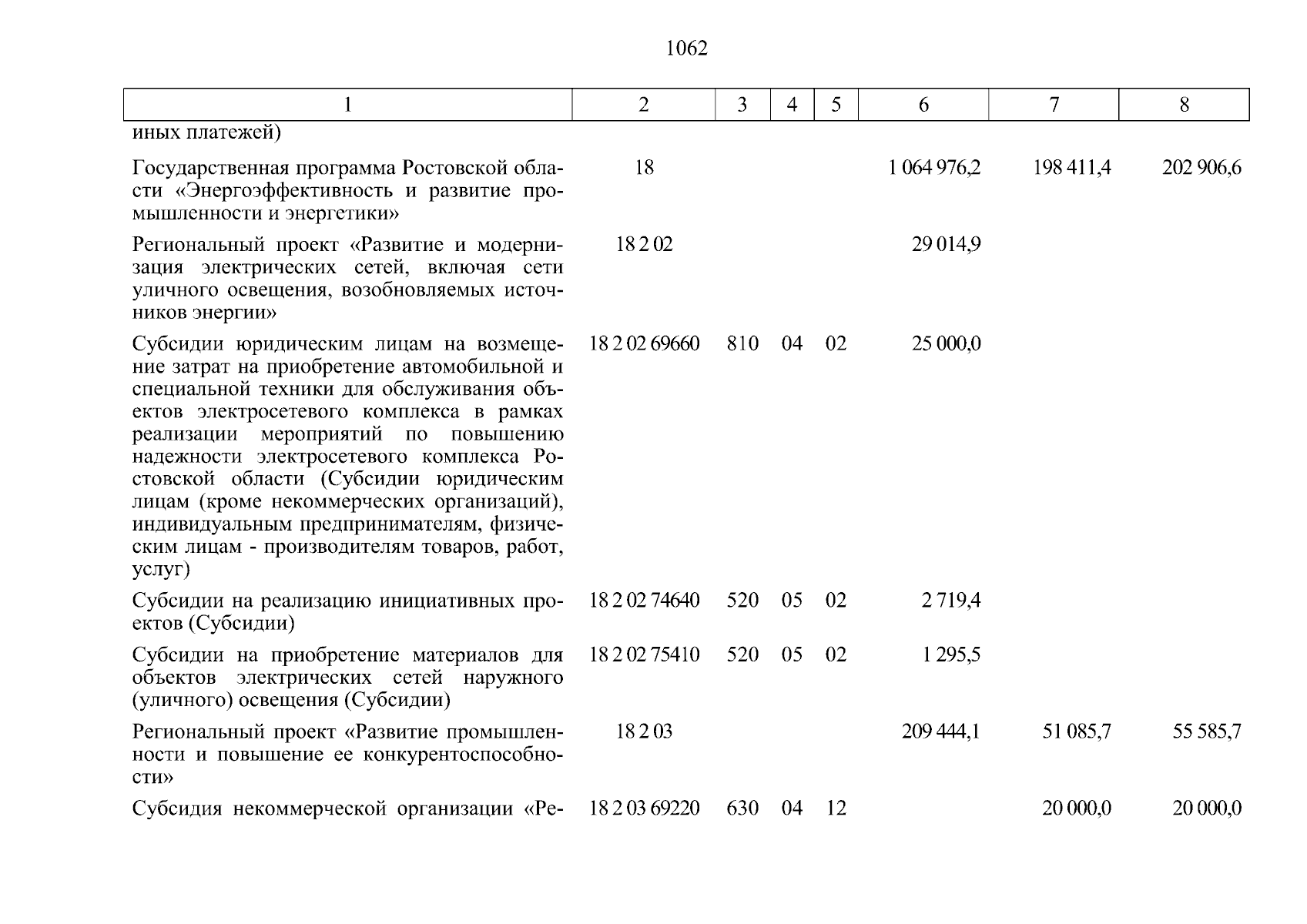 1062

| 1 | 2 | 3 | 4 | 5 | 6 | 7 | 8 |
|---|---|---|---|---|---|---|---|
| иных платежей) | | | | | | | |
| Государственная программа Ростовской области «Энергоэффективность и развитие промышленности и энергетики» | 18 | | | | 1 064 976,2 | 198 411,4 | 202 906,6 |
| Региональный проект «Развитие и модернизация электрических сетей, включая сети уличного освещения, возобновляемых источников энергии» | 18 2 02 | | | | 29 014,9 | | |
| Субсидии юридическим лицам на возмещение затрат на приобретение автомобильной и специальной техники для обслуживания объектов электросетевого комплекса в рамках реализации мероприятий по повышению надежности электросетевого комплекса Ростовской области (Субсидии юридическим лицам (кроме некоммерческих организаций), индивидуальным предпринимателям, физическим лицам - производителям товаров, работ, услуг) | 18 2 02 69660 | 810 | 04 | 02 | 25 000,0 | | |
| Субсидии на реализацию инициативных проектов (Субсидии) | 18 2 02 74640 | 520 | 05 | 02 | 2 719,4 | | |
| Субсидии на приобретение материалов для объектов электрических сетей наружного (уличного) освещения (Субсидии) | 18 2 02 75410 | 520 | 05 | 02 | 1 295,5 | | |
| Региональный проект «Развитие промышленности и повышение ее конкурентоспособности» | 18 2 03 | | | | 209 444,1 | 51 085,7 | 55 585,7 |
| Субсидия некоммерческой организации «Ре- | 18 2 03 69220 | 630 | 04 | 12 | | 20 000,0 | 20 000,0 |